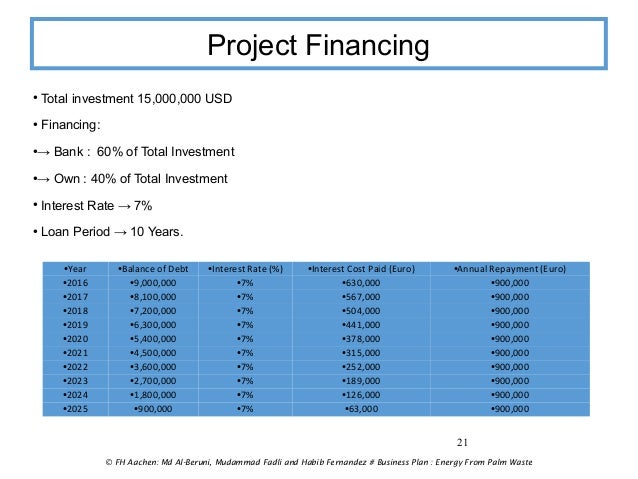 Project Financing

• Total investment 15,000,000 USD

• Financing:

•→ Bank : 60% of Total Investment

•→ Own : 40% of Total Investment

• Interest Rate → 7%

• Loan Period → 10 Years.

| •Year | •Balance of Debt | •Interest Rate (%) | •Interest Cost Paid (Euro) | •Annual Repayment (Euro) |
|---|---|---|---|---|
| •2016 | •9,000,000 | •7% | •630,000 | •900,000 |
| •2017 | •8,100,000 | •7% | •567,000 | •900,000 |
| •2018 | •7,200,000 | •7% | •504,000 | •900,000 |
| •2019 | •6,300,000 | •7% | •441,000 | •900,000 |
| •2020 | •5,400,000 | •7% | •378,000 | •900,000 |
| •2021 | •4,500,000 | •7% | •315,000 | •900,000 |
| •2022 | •3,600,000 | •7% | •252,000 | •900,000 |
| •2023 | •2,700,000 | •7% | •189,000 | •900,000 |
| •2024 | •1,800,000 | •7% | •126,000 | •900,000 |
| •2025 | •900,000 | •7% | •63,000 | •900,000 |

21

© FH Aachen: Md Al-Beruni, Mudammad Fadli and Habib Fernandez # Business Plan : Energy From Palm Waste